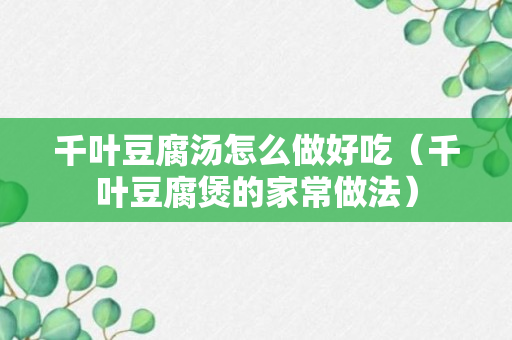 千叶豆腐汤怎么做好吃（千叶豆腐煲的家常做法）